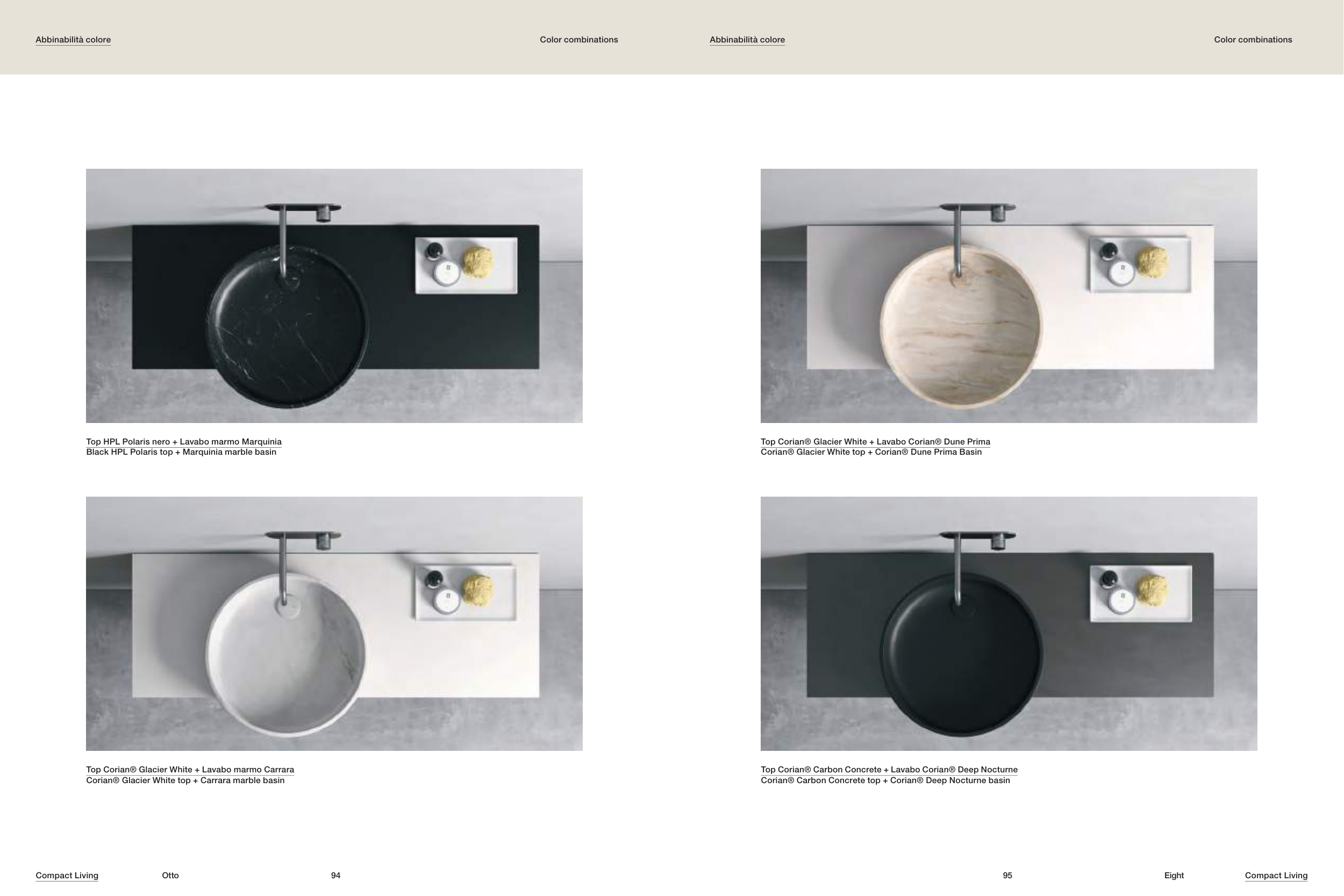 Abbinabilità colore

Color combinations

Top HPL Polaris nero + Lavabo marmo Marquinia
Black HPL Polaris top + Marquinia marble basin

Top Corian® Glacier White + Lavabo marmo Carrara
Corian® Glacier White top + Carrara marble basin

Compact Living Otto 94

Abbinabilità colore

Color combinations

Top Corian® Glacier White + Lavabo Corian® Dune Prima
Corian® Glacier White top + Corian® Dune Prima Basin

Top Corian® Carbon Concrete + Lavabo Corian® Deep Nocturne
Corian® Carbon Concrete top + Corian® Deep Nocturne basin

95 Eight Compact Living